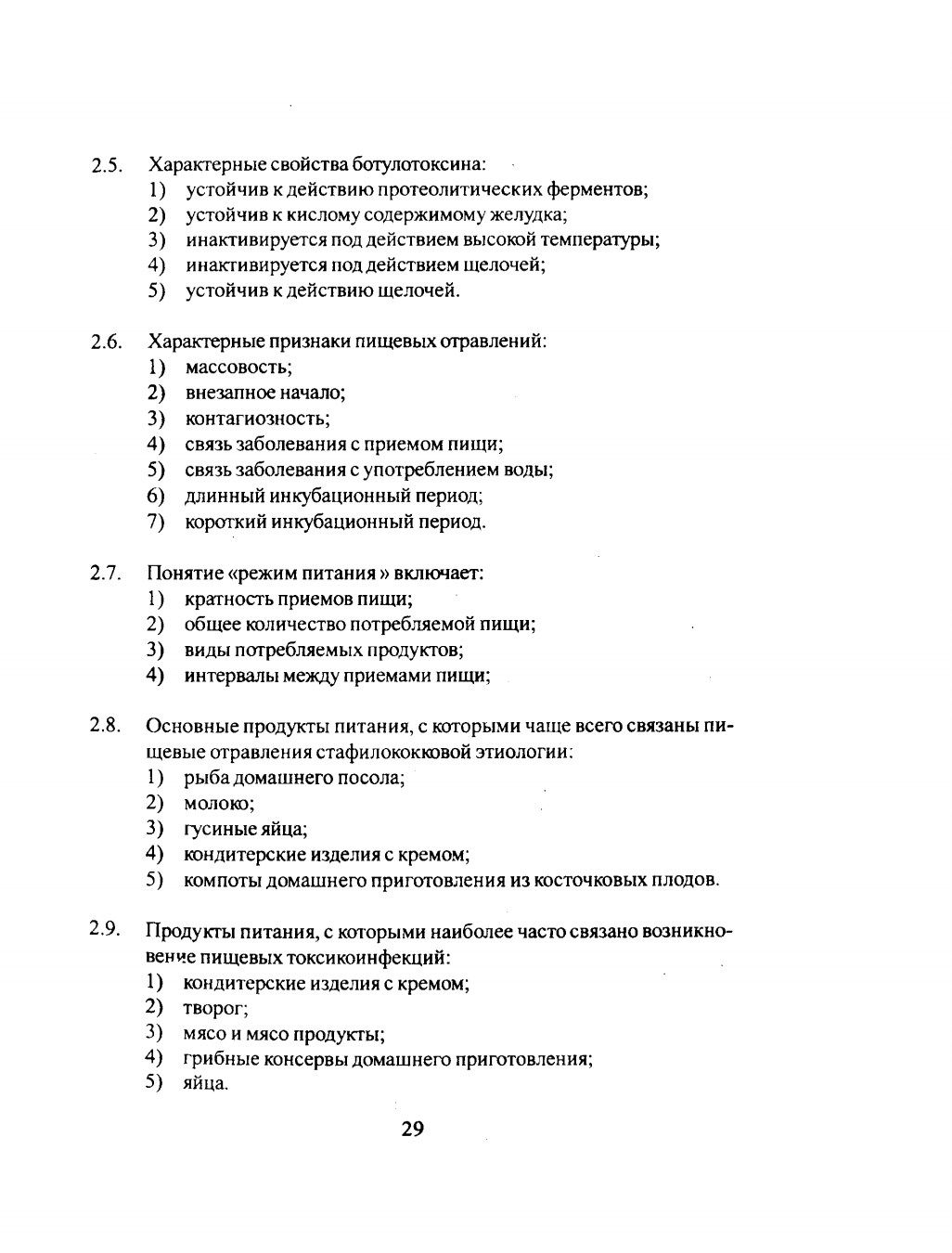 2.5. Характерные свойства ботулотоксина:
1) устойчив к действию протеолитических ферментов;
2) устойчив к кислому содержимому желудка;
3) инактивируется под действием высокой температуры;
4) инактивируется под действием щелочей;
5) устойчив к действию щелочей.

2.6. Характерные признаки пищевых отравлений:
1) массовость;
2) внезапное начало;
3) контагиозность;
4) связь заболевания с приемом пищи;
5) связь заболевания с употреблением воды;
6) длинный инкубационный период;
7) короткий инкубационный период.

2.7. Понятие «режим питания » включает:
1) кратность приемов пищи;
2) общее количество потребляемой пищи;
3) виды потребляемых продуктов;
4) интервалы между приемами пищи;

2.8. Основные продукты питания, с которыми чаще всего связаны пищевые отравления стафилококковой этиологии:
1) рыба домашнего посола;
2) молоко;
3) гусиные яйца;
4) кондитерские изделия с кремом;
5) компоты домашнего приготовления из косточковых плодов.

2.9. Продукты питания, с которыми наиболее часто связано возникновение пищевых токсикоинфекций:
1) кондитерские изделия с кремом;
2) творог;
3) мясо и мясо продукты;
4) грибные консервы домашнего приготовления;
5) яйца.

29